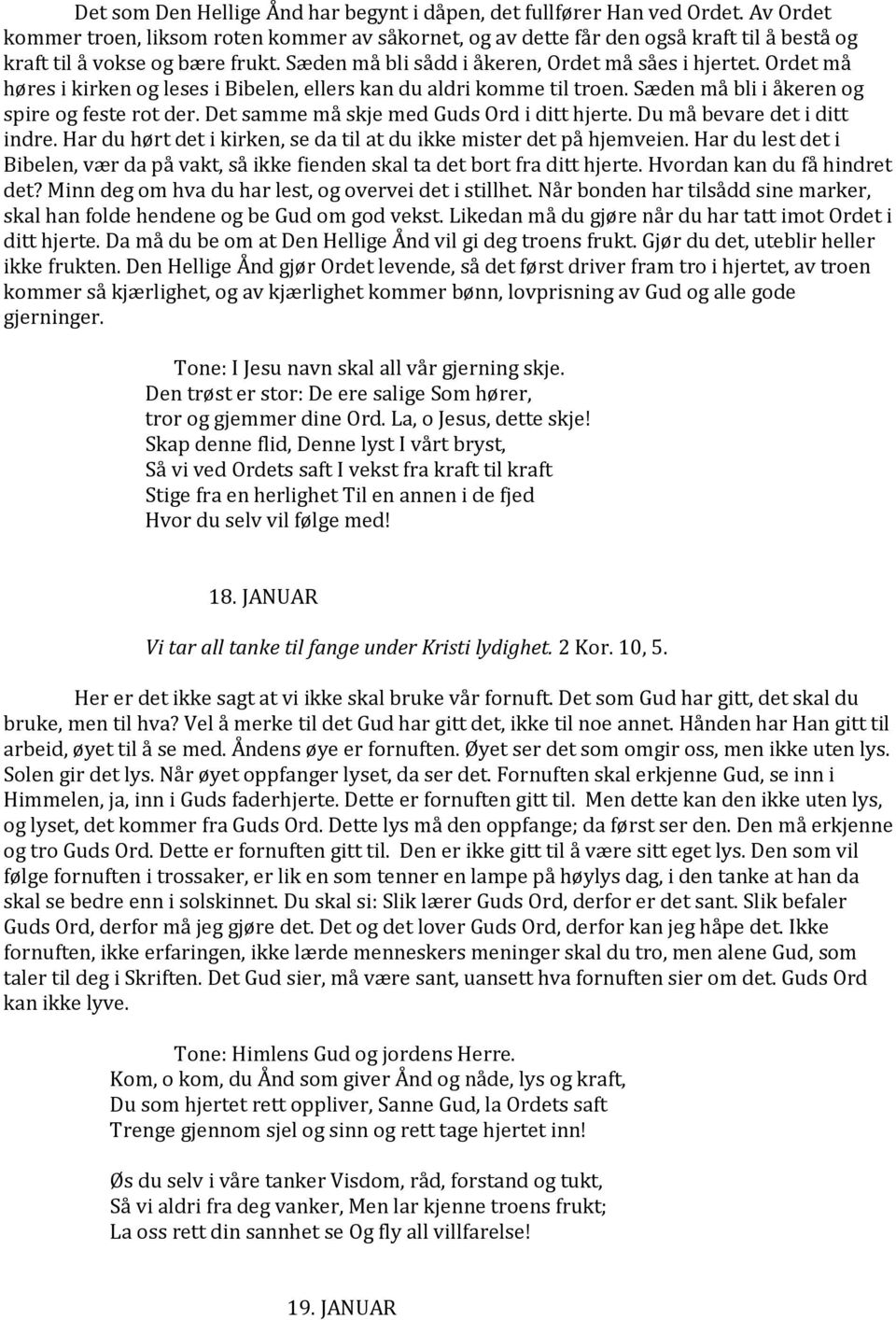 Det som Den Hellige Ånd har begynt i dåpen, det fullfører Han ved Ordet. Av Ordet kommer troen, liksom roten kommer av såkornet, og av dette får den også kraft til å bestå og kraft til å vokse og bære frukt. Sæden må bli sådd i åkeren, Ordet må såes i hjertet. Ordet må høres i kirken og leses i Bibelen, ellers kan du aldri komme til troen. Sæden må bli i åkeren og spire og feste rot der. Det samme må skje med Guds Ord i ditt hjerte. Du må bevare det i ditt indre. Har du hørt det i kirken, se da til at du ikke mister det på hjemveien. Har du lest det i Bibelen, vær da på vakt, så ikke fienden skal ta det bort fra ditt hjerte. Hvordan kan du få hindret det? Minn deg om hva du har lest, og overvei det i stillhet. Når bonden har tilsådd sine marker, skal han folde hendene og be Gud om god vekst. Likedan må du gjøre når du har tatt imot Ordet i ditt hjerte. Da må du be om at Den Hellige Ånd vil gi deg troens frukt. Gjør du det, uteblir heller ikke frukten. Den Hellige Ånd gjør Ordet levende, så det først driver fram tro i hjertet, av troen kommer så kjærlighet, og av kjærlighet kommer bønn, lovprisning av Gud og alle gode gjerninger.

Tone: I Jesu navn skal all vår gjerning skje.
Den trøst er stor: De ere salige Som hører,
tror og gjemmer dine Ord. La, o Jesus, dette skje!
Skap denne flid, Denne lyst I vårt bryst,
Så vi ved Ordets saft I vekst fra kraft til kraft
Stige fra en herlighet Til en annen i de fjed
Hvor du selv vil følge med!

18. JANUAR

Vi tar all tanke til fange under Kristi lydighet. 2 Kor. 10, 5.

Her er det ikke sagt at vi ikke skal bruke vår fornuft. Det som Gud har gitt, det skal du bruke, men til hva? Vel å merke til det Gud har gitt det, ikke til noe annet. Hånden har Han gitt til arbeid, øyet til å se med. Åndens øye er fornuften. Øyet ser det som omgir oss, men ikke uten lys. Solen gir det lys. Når øyet oppfanger lyset, da ser det. Fornuften skal erkjenne Gud, se inn i Himmelen, ja, inn i Guds faderhjerte. Dette er fornuften gitt til. Men dette kan den ikke uten lys, og lyset, det kommer fra Guds Ord. Dette lys må den oppfange; da først ser den. Den må erkjenne og tro Guds Ord. Dette er fornuften gitt til. Den er ikke gitt til å være sitt eget lys. Den som vil følge fornuften i trossaker, er lik en som tenner en lampe på høylys dag, i den tanke at han da skal se bedre enn i solskinnet. Du skal si: Slik lærer Guds Ord, derfor er det sant. Slik befaler Guds Ord, derfor må jeg gjøre det. Det og det lover Guds Ord, derfor kan jeg håpe det. Ikke fornuften, ikke erfaringen, ikke lærde menneskers meninger skal du tro, men alene Gud, som taler til deg i Skriften. Det Gud sier, må være sant, uansett hva fornuften sier om det. Guds Ord kan ikke lyve.

Tone: Himlens Gud og jordens Herre.
Kom, o kom, du Ånd som giver Ånd og nåde, lys og kraft,
Du som hjertet rett oppliver, Sanne Gud, la Ordets saft
Trenge gjennom sjel og sinn og rett tage hjertet inn!

Øs du selv i våre tanker Visdom, råd, forstand og tukt,
Så vi aldri fra deg vanker, Men lar kjenne troens frukt;
La oss rett din sannhet se Og fly all villfarelse!

19. JANUAR